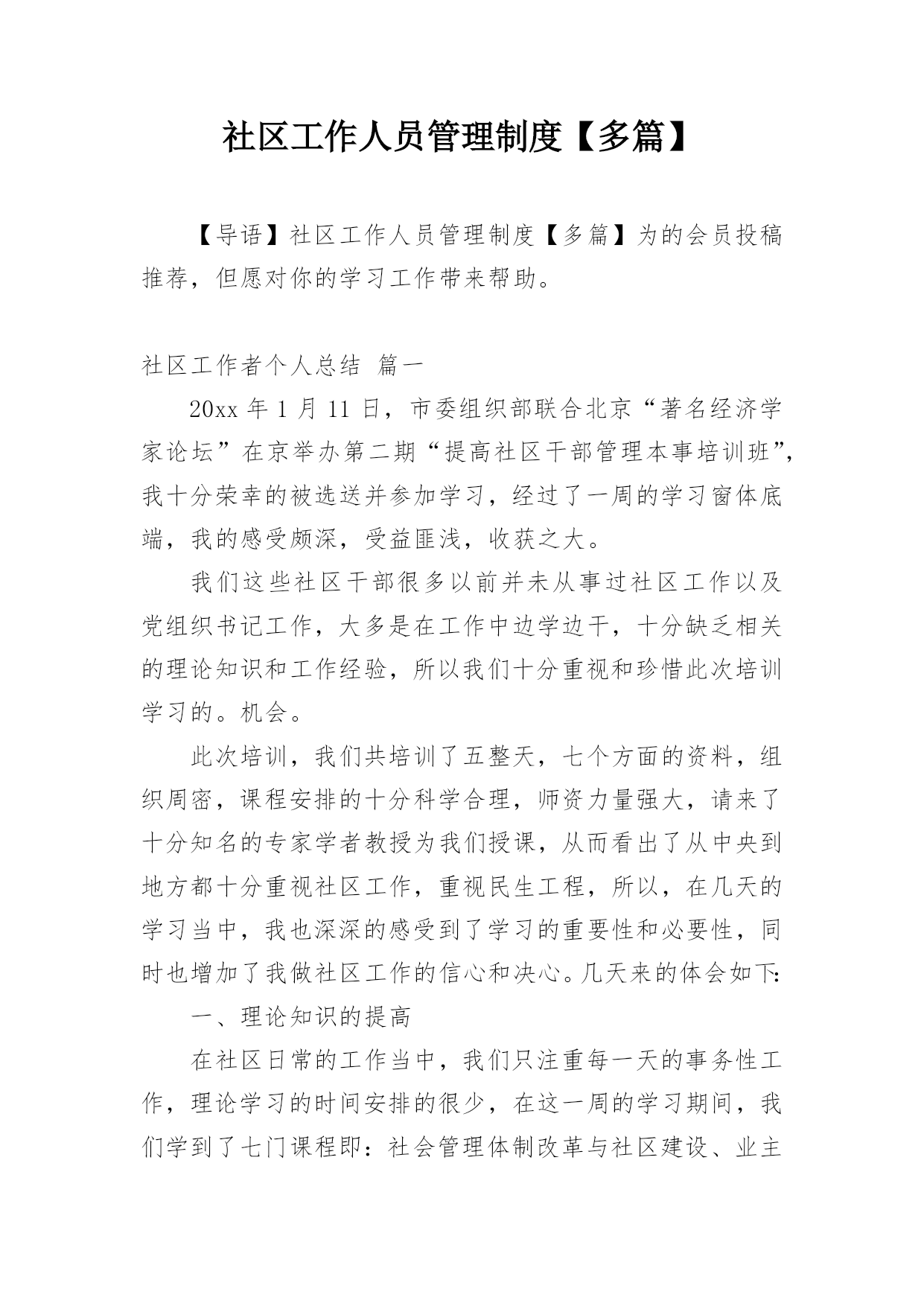 社区工作人员管理制度【多篇】

【导语】社区工作人员管理制度【多篇】为的会员投稿推荐，但愿对你的学习工作带来帮助。

社区工作者个人总结 篇一

20xx 年 1 月 11 日，市委组织部联合北京“著名经济学家论坛”在京举办第二期“提高社区干部管理本事培训班”，我十分荣幸的被选送并参加学习，经过了一周的学习窗体底端，我的感受颇深，受益匪浅，收获之大。

我们这些社区干部很多以前并未从事过社区工作以及党组织书记工作，大多是在工作中边学边干，十分缺乏相关的理论知识和工作经验，所以我们十分重视和珍惜此次培训学习的。机会。

此次培训，我们共培训了五整天，七个方面的资料，组织周密，课程安排的十分科学合理，师资力量强大，请来了十分知名的专家学者教授为我们授课，从而看出了从中央到地方都十分重视社区工作，重视民生工程，所以，在几天的学习当中，我也深深的感受到了学习的重要性和必要性，同时也增加了我做社区工作的信心和决心。几天来的体会如下:

一、理论知识的提高

在社区日常的工作当中，我们只注重每一天的事务性工作，理论学习的时间安排的很少，在这一周的学习期间，我们学到了七门课程即：社会管理体制改革与社区建设、业主